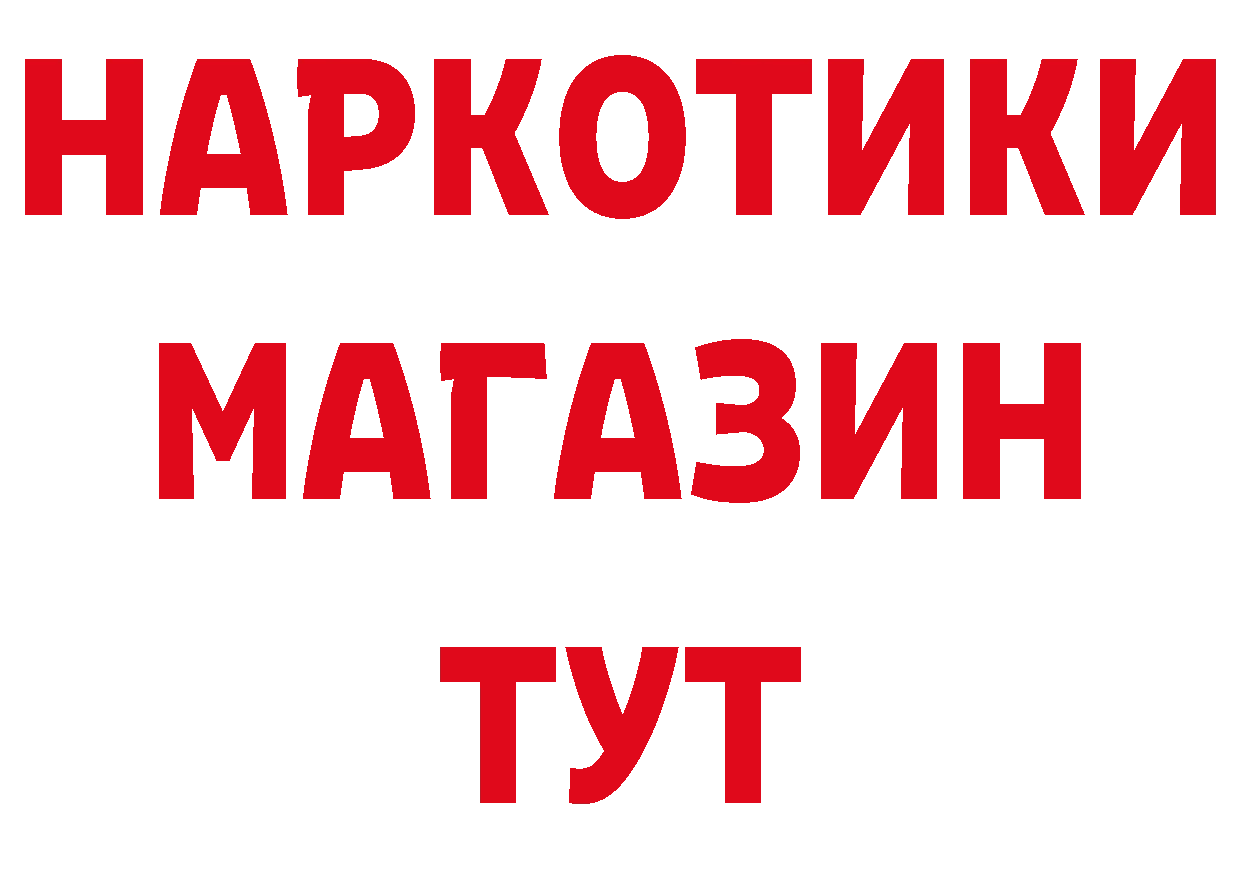 НАРКОТИКИ
МАГАЗИН
ТУТ